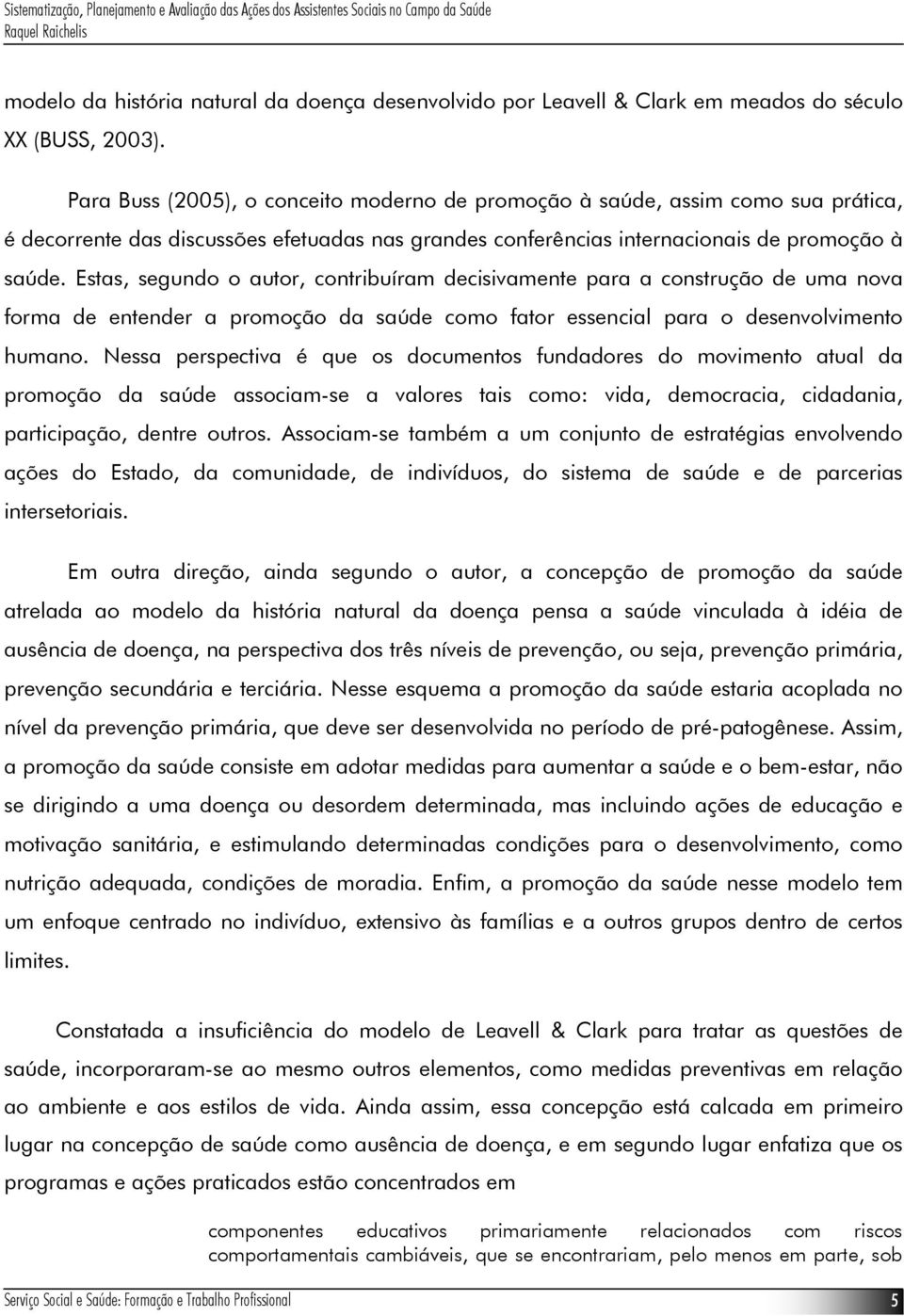 Sistematização, Planejamento e Avaliação das Ações dos Assistentes Sociais no Campo da Saúde
Raquel Raichelis

modelo da história natural da doença desenvolvido por Leavell & Clark em meados do século XX (BUSS, 2003).

Para Buss (2005), o conceito moderno de promoção à saúde, assim como sua prática, é decorrente das discussões efetuadas nas grandes conferências internacionais de promoção à saúde. Estas, segundo o autor, contribuíram decisivamente para a construção de uma nova forma de entender a promoção da saúde como fator essencial para o desenvolvimento humano. Nessa perspectiva é que os documentos fundadores do movimento atual da promoção da saúde associam-se a valores tais como: vida, democracia, cidadania, participação, dentre outros. Associam-se também a um conjunto de estratégias envolvendo ações do Estado, da comunidade, de indivíduos, do sistema de saúde e de parcerias intersetoriais.

Em outra direção, ainda segundo o autor, a concepção de promoção da saúde atrelada ao modelo da história natural da doença pensa a saúde vinculada à idéia de ausência de doença, na perspectiva dos três níveis de prevenção, ou seja, prevenção primária, prevenção secundária e terciária. Nesse esquema a promoção da saúde estaria acoplada no nível da prevenção primária, que deve ser desenvolvida no período de pré-patogênese. Assim, a promoção da saúde consiste em adotar medidas para aumentar a saúde e o bem-estar, não se dirigindo a uma doença ou desordem determinada, mas incluindo ações de educação e motivação sanitária, e estimulando determinadas condições para o desenvolvimento, como nutrição adequada, condições de moradia. Enfim, a promoção da saúde nesse modelo tem um enfoque centrado no indivíduo, extensivo às famílias e a outros grupos dentro de certos limites.

Constatada a insuficiência do modelo de Leavell & Clark para tratar as questões de saúde, incorporaram-se ao mesmo outros elementos, como medidas preventivas em relação ao ambiente e aos estilos de vida. Ainda assim, essa concepção está calcada em primeiro lugar na concepção de saúde como ausência de doença, e em segundo lugar enfatiza que os programas e ações praticados estão concentrados em

componentes educativos primariamente relacionados com riscos comportamentais cambiáveis, que se encontrariam, pelo menos em parte, sob

Serviço Social e Saúde: Formação e Trabalho Profissional
5